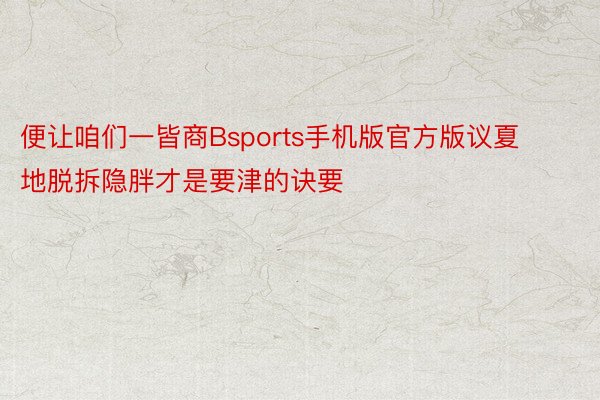 便让咱们一皆商Bsports手机版官方版议夏地脱拆隐胖才是要津的诀要